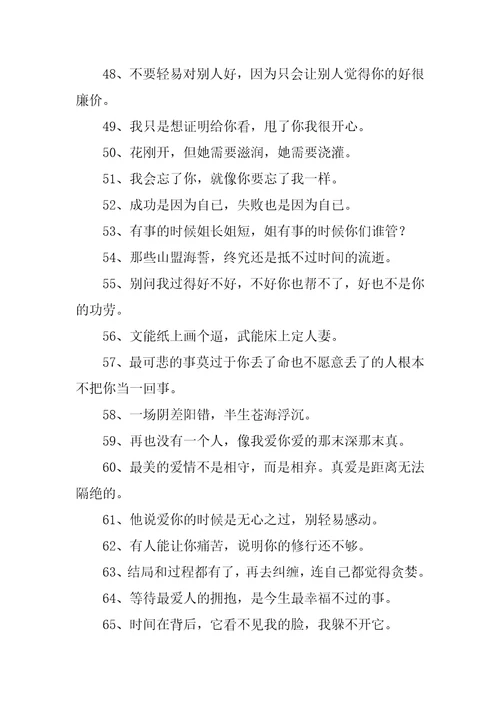 48、不要轻易对别人好，因为只会让别人觉得你的好很廉价。

49、我只是想证明给你看，甩了你我很开心。

50、花刚开，但她需要滋润，她需要浇灌。

51、我会忘了你，就像你要忘了我一样。

52、成功是因为自己，失败也是因为自己。

53、有事的时候姐长姐短，姐有事的时候你们谁管？

54、那些山盟海誓，终究还是抵不过时间的流逝。

55、别问我过得好不好，不好你也帮不了，好也不是你的功劳。

56、文能纸上画个逼，武能床上定人妻。

57、最可悲的事莫过于你丢了命也不愿意丢了的人根本不把你当一回事。

58、一场阴差阳错，半生苍海浮沉。

59、再也没有一个人，像我爱你爱的那末深那末真。

60、最美的爱情不是相守，而是相弃。真爱是距离无法隔绝的。

61、他说爱你的时候是无心之过，别轻易感动。

62、有人能让你痛苦，说明你的修行还不够。

63、结局和过程都有了，再去纠缠，连自己都觉得贪婪。

64、等待最爱人的拥抱，是今生最幸福不过的事。

65、时间在背后，它看不见我的脸，我躲不开它。